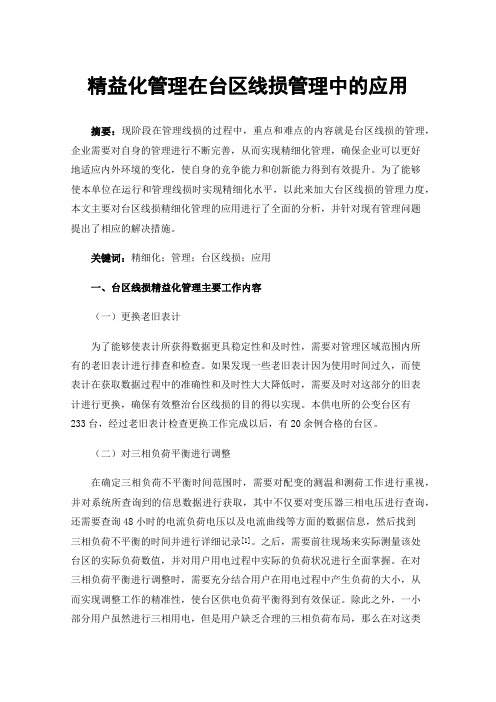 精益化管理在台区线损管理中的应用

摘要：现阶段在管理线损的过程中，重点和难点的内容就是台区线损的管理，企业需要对自身的管理进行不断完善，从而实现精细化管理，确保企业可以更好地适应内外环境的变化，使自身的竞争能力和创新能力得到有效提升。为了能够使本单位在运行和管理线损时实现精细化水平，以此来加大台区线损的管理力度，本文主要对台区线损精细化管理的应用进行了全面的分析，并针对现有管理问题提出了相应的解决措施。

关键词：精细化；管理；台区线损；应用

一、台区线损精益化管理主要工作内容

（一）更换老旧表计

为了能够使表计所获得数据更具稳定性和及时性，需要对管理区域范围内所有的老旧表计进行排查和检查。如果发现一些老旧表计因为使用时间过久，而使表计在获取数据过程中的准确性和及时性大大降低时，需要及时对这部分的旧表计进行更换，确保有效整治台区线损的目的得以实现。本供电所的公变台区有233台，经过老旧表计检查更换工作完成以后，有20余例合格的台区。

（二）对三相负荷平衡进行调整

在确定三相负荷不平衡时间范围时，需要对配变的测温和测荷工作进行重视，并对系统所查询到的信息数据进行获取，其中不仅要对变压器三相电压进行查询，还需要查询48小时的电流负荷电压以及电流曲线等方面的数据信息，然后找到三相负荷不平衡的时间并进行详细记录[1]。之后，需要前往现场来实际测量该处台区的实际负荷数值，并对用户用电过程中实际的负荷状况进行全面掌握。在对三相负荷平衡进行调整时，需要充分结合用户在用电过程中产生负荷的大小，从而实现调整工作的精准性，使台区供电负荷平衡得到有效保证。除此之外，一小部分用户虽然进行三相用电，但是用户缺乏合理的三相负荷布局，那么在对这类